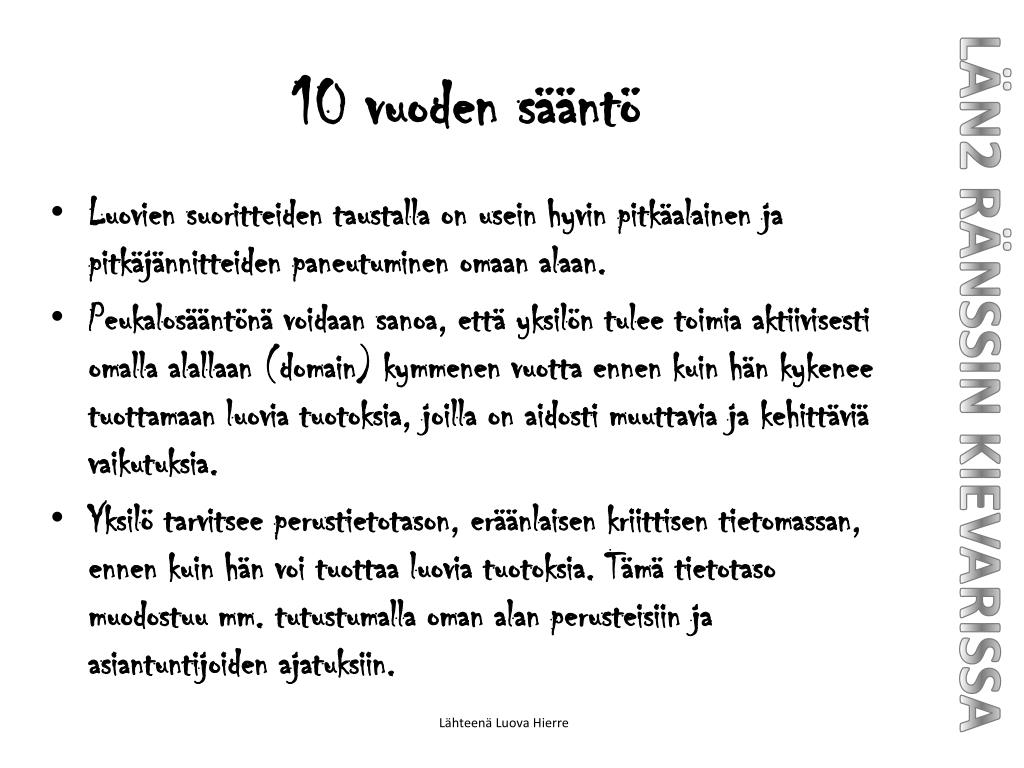 10 vuoden sääntö

• Luovien suoritteiden taustalla on usein hyvin pitkäalainen ja pitkäjännitteiden paneutuminen omaan alaan.
• Peukalosääntönä voidaan sanoa, että yksilön tulee toimia aktiivisesti omalla alallaan (domain) kymmenen vuotta ennen kuin hän kykenee tuottamaan luovia tuotoksia, joilla on aidosti muuttavia ja kehittäviä vaikutuksia.
• Yksilö tarvitsee perustietotason, eräänlaisen kriittisen tietomassan, ennen kuin hän voi tuottaa luovia tuotoksia. Tämä tietotaso muodostuu mm. tutustumalla oman alan perusteisiin ja asiantuntijoiden ajatuksiin.

Lähteenä Luova Hierre

LÄN2 RÄNSSIN KIEVARISSA